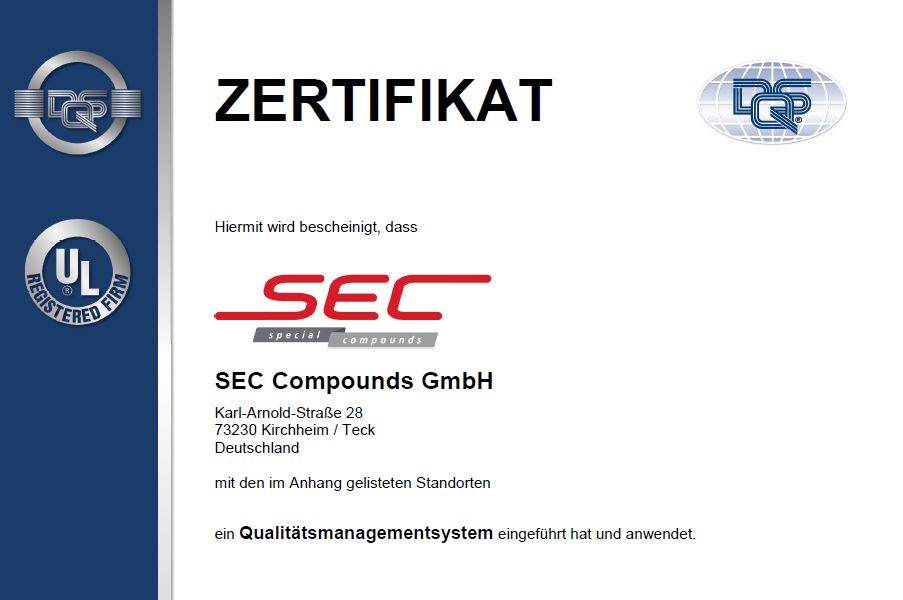 DQS

UL
REGISTERED FIRM

ZERTIFIKAT

DQS

Hiermit wird bescheinigt, dass

SEC
special compounds

SEC Compounds GmbH

Karl-Arnold-Straße 28
73230 Kirchheim / Teck
Deutschland

mit den im Anhang gelisteten Standorten

ein Qualitätsmanagementsystem eingeführt hat und anwendet.